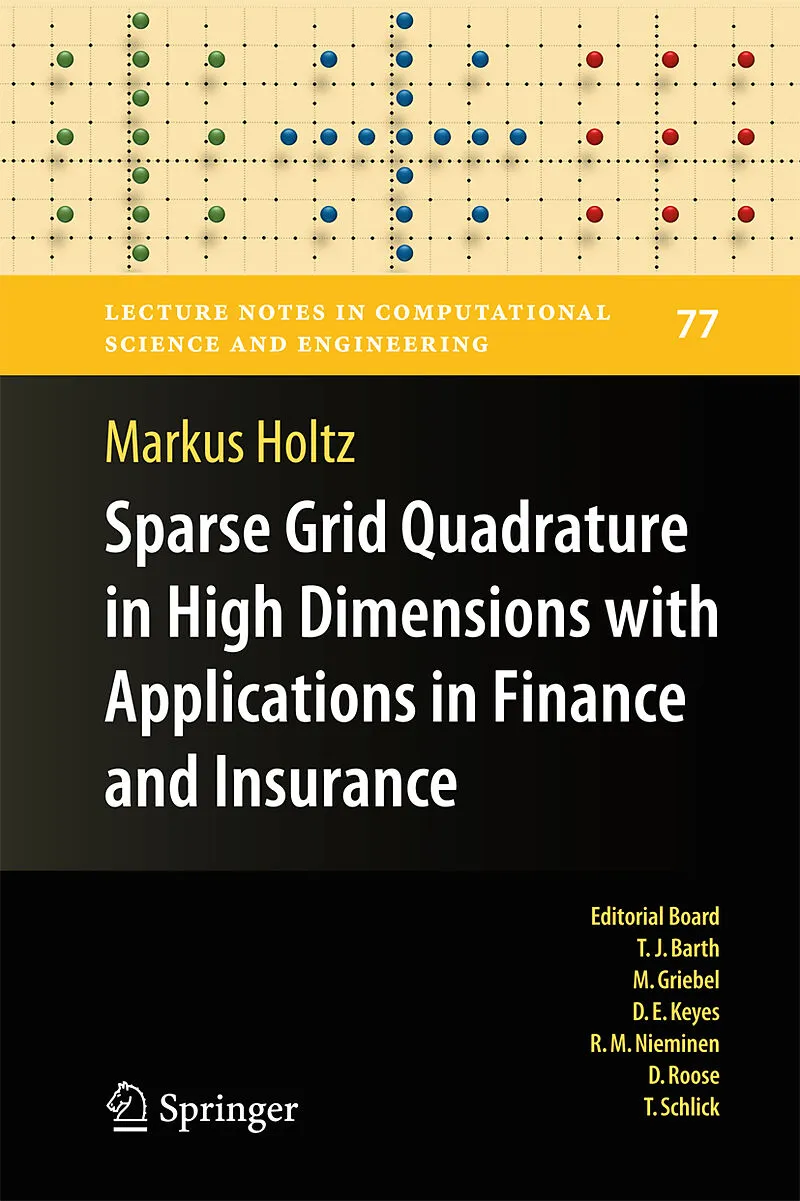 LECTURE NOTES IN COMPUTATIONAL SCIENCE AND ENGINEERING

77

Markus Holtz

Sparse Grid Quadrature in High Dimensions with Applications in Finance and Insurance

Editorial Board
T. J. Barth
M. Griebel
D. E. Keyes
R. M. Nieminen
D. Roose
T. Schlick

Springer